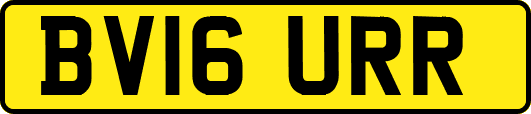 BV16 URR